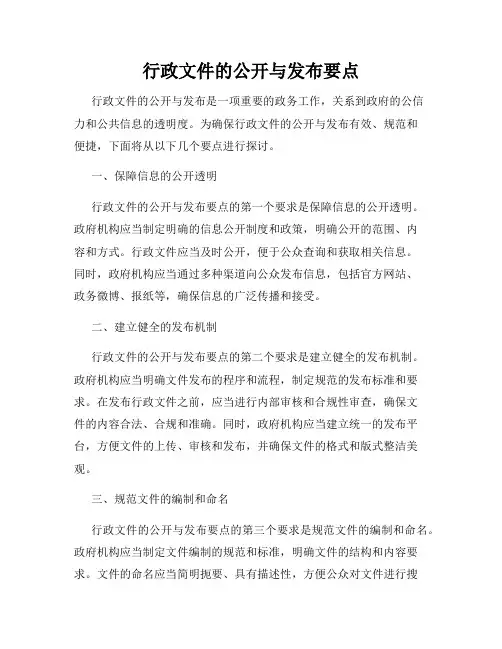 行政文件的公开与发布要点

行政文件的公开与发布是一项重要的政务工作，关系到政府的公信力和公共信息的透明度。为确保行政文件的公开与发布有效、规范和便捷，下面将从以下几个要点进行探讨。

一、保障信息的公开透明

行政文件的公开与发布要点的第一个要求是保障信息的公开透明。政府机构应当制定明确的信息公开制度和政策，明确公开的范围、内容和方式。行政文件应当及时公开，便于公众查询和获取相关信息。同时，政府机构应当通过多种渠道向公众发布信息，包括官方网站、政务微博、报纸等，确保信息的广泛传播和接受。

二、建立健全的发布机制

行政文件的公开与发布要点的第二个要求是建立健全的发布机制。政府机构应当明确文件发布的程序和流程，制定规范的发布标准和要求。在发布行政文件之前，应当进行内部审核和合规性审查，确保文件的内容合法、合规和准确。同时，政府机构应当建立统一的发布平台，方便文件的上传、审核和发布，并确保文件的格式和版式整洁美观。

三、规范文件的编制和命名

行政文件的公开与发布要点的第三个要求是规范文件的编制和命名。政府机构应当制定文件编制的规范和标准，明确文件的结构和内容要求。文件的命名应当简明扼要、具有描述性，方便公众对文件进行搜